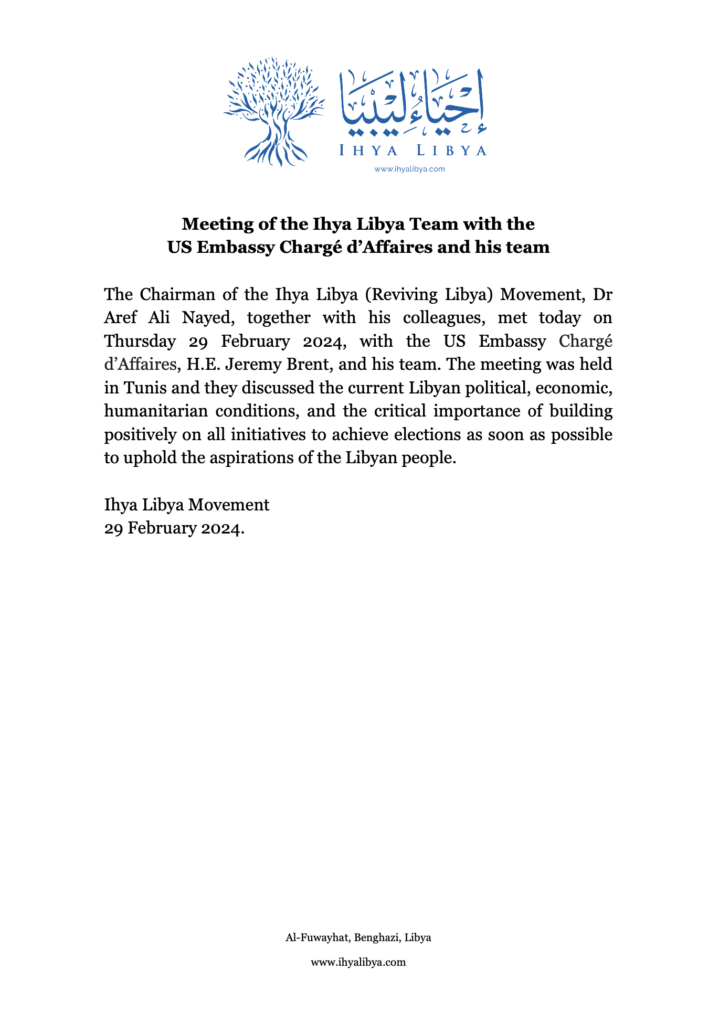 إحياء ليبيا
IHYA LIBYA
www.ihyalibya.com

Meeting of the Ihya Libya Team with the US Embassy Chargé d'Affaires and his team

The Chairman of the Ihya Libya (Reviving Libya) Movement, Dr Aref Ali Nayed, together with his colleagues, met today on Thursday 29 February 2024, with the US Embassy Chargé d'Affaires, H.E. Jeremy Brent, and his team. The meeting was held in Tunis and they discussed the current Libyan political, economic, humanitarian conditions, and the critical importance of building positively on all initiatives to achieve elections as soon as possible to uphold the aspirations of the Libyan people.

Ihya Libya Movement
29 February 2024.

Al-Fuwayhat, Benghazi, Libya
www.ihyalibya.com